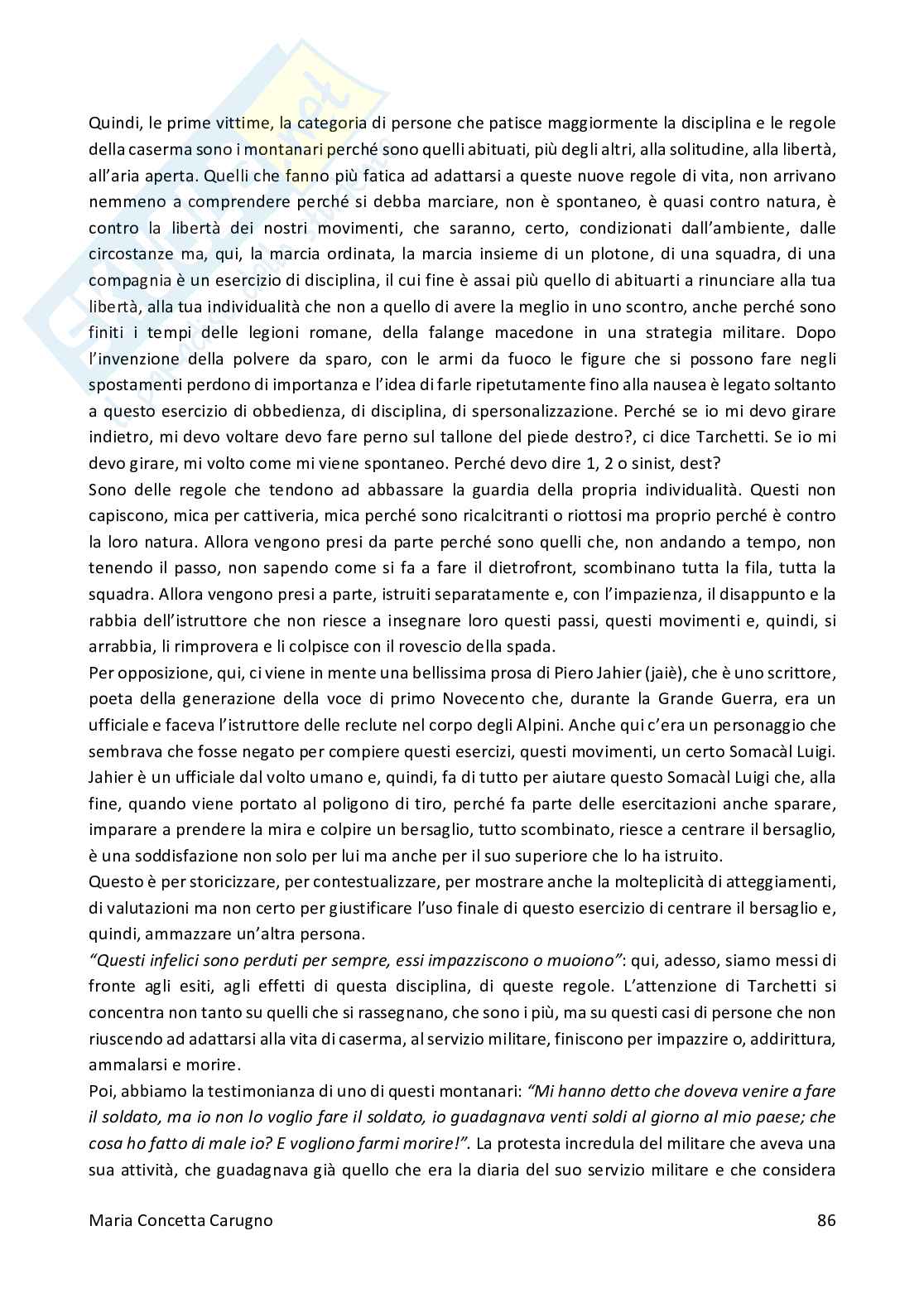 Quindi, le prime vittime, la categoria di persone che patisce maggiormente la disciplina e le regole della caserma sono i montanari perché sono quelli abituati, più degli altri, alla solitudine, alla libertà, all'aria aperta. Quelli che fanno più fatica ad adattarsi a queste nuove regole di vita, non arrivano nemmeno a comprendere perché si debba marciare, non è spontaneo, è quasi contro natura, è contro la libertà dei nostri movimenti, che saranno, certo, condizionati dall'ambiente, dalle circostanze ma, qui, la marcia ordinata, la marcia insieme di un plotone, di una squadra, di una compagnia è un esercizio di disciplina, il cui fine è assai più quello di abituarti a rinunciare alla tua libertà, alla tua individualità che non a quello di avere la meglio in uno scontro, anche perché sono finiti i tempi delle legioni romane, della falange macedone in una strategia militare. Dopo l'invenzione della polvere da sparo, con le armi da fuoco le figure che si possono fare negli spostamenti perdono di importanza e l'idea di farle ripetutamente fino alla nausea è legato soltanto a questo esercizio di obbedienza, di disciplina, di spersonalizzazione. Perché se io mi devo girare indietro, mi devo voltare devo fare perno sul tallone del piede destro?, ci dice Tarchetti. Se io mi devo girare, mi volto come mi viene spontaneo. Perché devo dire 1, 2 o sinist, dest?
Sono delle regole che tendono ad abbassare la guardia della propria individualità. Questi non capiscono, mica per cattiveria, mica perché sono ricalcitranti o riottosi ma proprio perché è contro la loro natura. Allora vengono presi da parte perché sono quelli che, non andando a tempo, non tenendo il passo, non sapendo come si fa a fare il dietrofront, scombinano tutta la fila, tutta la squadra. Allora vengono presi a parte, istruiti separatamente e, con l'impazienza, il disappunto e la rabbia dell'istruttore che non riesce a insegnare loro questi passi, questi movimenti e, quindi, si arrabbia, li rimprovera e li colpisce con il rovescio della spada.
Per opposizione, qui, ci viene in mente una bellissima prosa di Piero Jahier (jaiè), che è uno scrittore, poeta della generazione della voce di primo Novecento che, durante la Grande Guerra, era un ufficiale e faceva l'istruttore delle reclute nel corpo degli Alpini. Anche qui c'era un personaggio che sembrava che fosse negato per compiere questi esercizi, questi movimenti, un certo Somacàl Luigi. Jahier è un ufficiale dal volto umano e, quindi, fa di tutto per aiutare questo Somacàl Luigi che, alla fine, quando viene portato al poligono di tiro, perché fa parte delle esercitazioni anche sparare, imparare a prendere la mira e colpire un bersaglio, tutto scombinato, riesce a centrare il bersaglio, è una soddisfazione non solo per lui ma anche per il suo superiore che lo ha istruito.
Questo è per storicizzare, per contestualizzare, per mostrare anche la molteplicità di atteggiamenti, di valutazioni ma non certo per giustificare l'uso finale di questo esercizio di centrare il bersaglio e, quindi, ammazzare un'altra persona.
"Questi infelici sono perduti per sempre, essi impazziscono o muoiono": qui, adesso, siamo messi di fronte agli esiti, agli effetti di questa disciplina, di queste regole. L'attenzione di Tarchetti si concentra non tanto su quelli che si rassegnano, che sono i più, ma su questi casi di persone che non riuscendo ad adattarsi alla vita di caserma, al servizio militare, finiscono per impazzire o, addirittura, ammalarsi e morire.
Poi, abbiamo la testimonianza di uno di questi montanari: "Mi hanno detto che doveva venire a fare il soldato, ma io non lo voglio fare il soldato, io guadagnava venti soldi al giorno al mio paese; che cosa ho fatto di male io? E vogliono farmi morire!". La protesta incredula del militare che aveva una sua attività, che guadagnava già quello che era la diaria del suo servizio militare e che considera

Maria Concetta Carugno 86